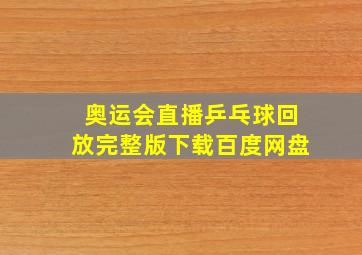 奥运会直播乒乓球回放完整版下载百度网盘